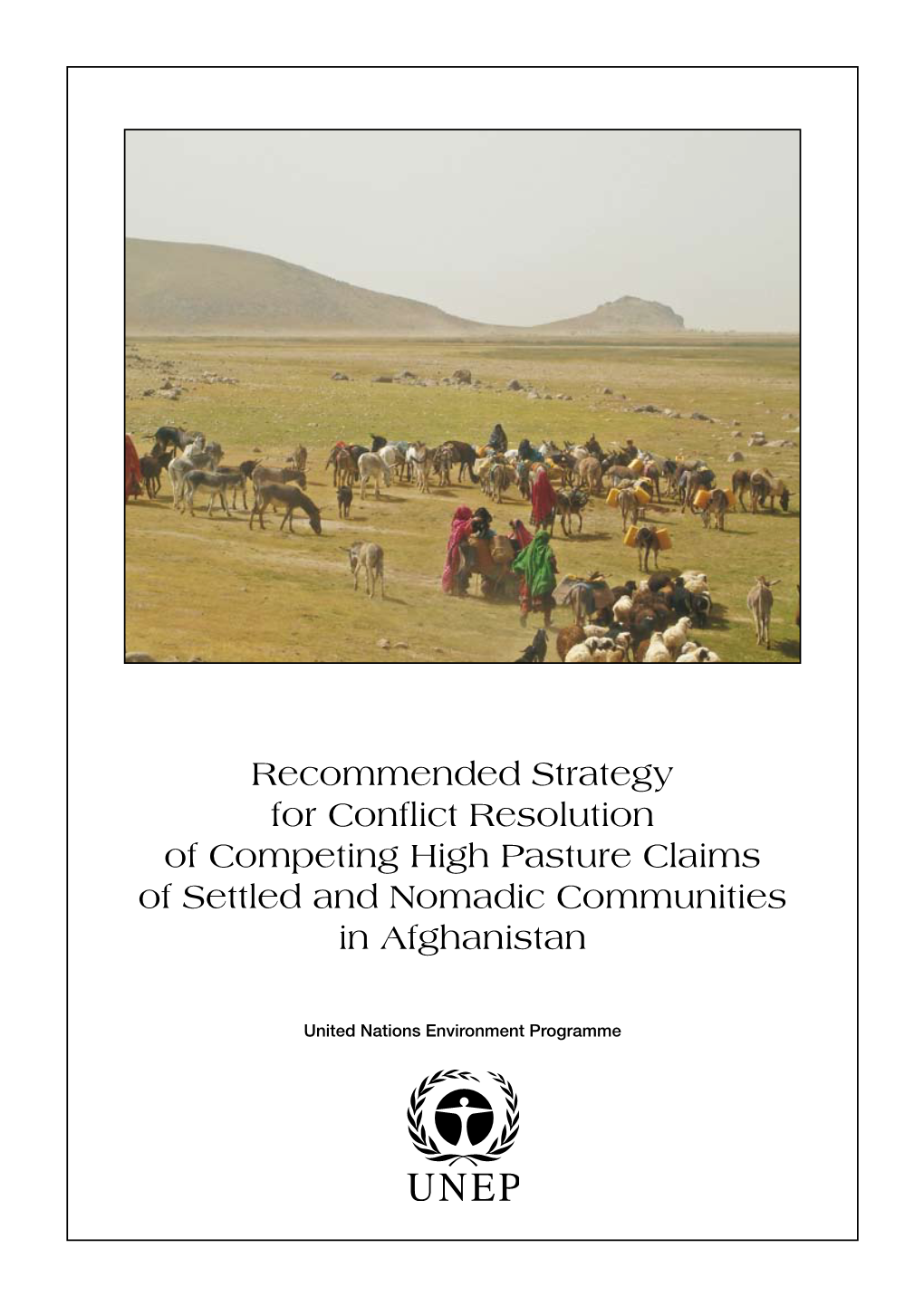 Recommended Strategy for Conflict Resolution of Competing High Pasture Claims of Settled and Nomadic Communities in Afghanistan

United Nations Environment Programme

UNEP